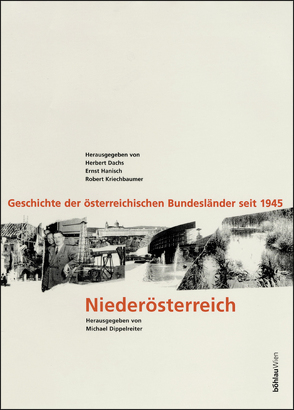 Herausgegeben von
Herbert Dachs
Ernst Hanisch
Robert Kriechbaumer

Geschichte der österreichischen Bundesländer seit 1945

Niederösterreich

Herausgegeben von
Michael Dippelreiter

böhlauWien